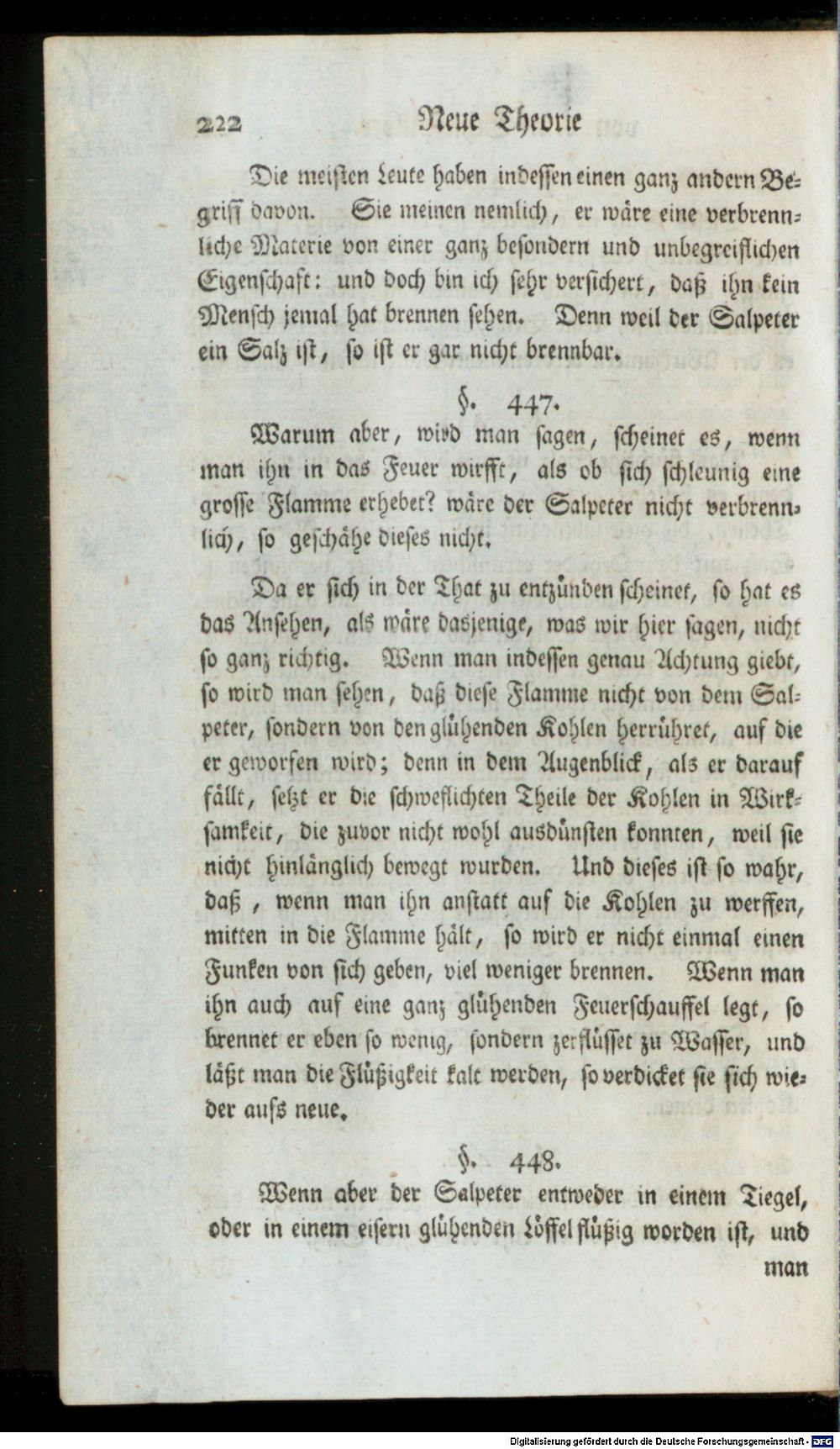 222 Neue Theorie

Die meisten Leute haben indessen einen ganz andern Begriff davon. Sie meinen nemlich, er wäre eine verbrennliche Materie von einer ganz besondern und unbegreiflichen Eigenschaft: und doch bin ich sehr versichert, daß ihn kein Mensch jemal hat brennen sehen. Denn weil der Salpeter ein Salz ist, so ist er gar nicht brennbar.

§. 447.

Warum aber, wird man sagen, scheinet es, wenn man ihn in das Feuer wirfft, als ob sich schleunig eine grosse Flamme erhebet? wäre der Salpeter nicht verbrennlich, so geschähe dieses nicht.

Da er sich in der That zu entzünden scheinet, so hat es das Ansehen, als wäre dasjenige, was wir hier sagen, nicht so ganz richtig. Wenn man indessen genau Achtung giebt, so wird man sehen, daß diese Flamme nicht von dem Salpeter, sondern von den glühenden Kohlen herrühret, auf die er geworfen wird; denn in dem Augenblick, als er darauf fällt, setzt er die schweflichten Theile der Kohlen in Wirksamkeit, die zuvor nicht wohl ausdünsten konnten, weil sie nicht hinlänglich bewegt wurden. Und dieses ist so wahr, daß, wenn man ihn anstatt auf die Kohlen zu werffen, mitten in die Flamme hält, so wird er nicht einmal einen Funken von sich geben, viel weniger brennen. Wenn man ihn auch auf eine ganz glühenden Feuerschauffel legt, so brennet er eben so wenig, sondern zerflüsset zu Wasser, und läßt man die Flüßigkeit kalt werden, so verdicket sie sich wieder aufs neue.

§. 448.

Wenn aber der Salpeter entweder in einem Tiegel, oder in einem eisern glühenden Löffel flüßig worden ist, und man

Digitalisierung gefördert durch die Deutsche Forschungsgemeinschaft · DFG